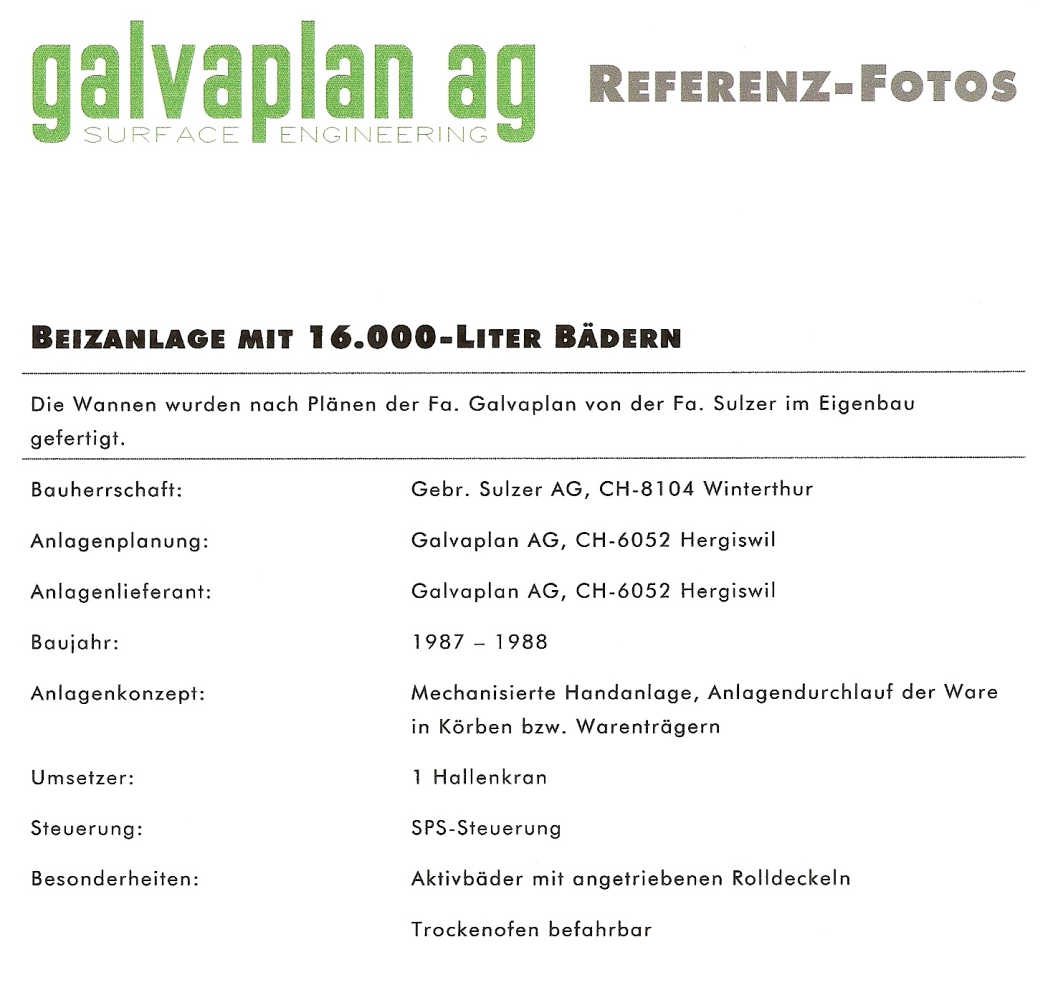 galvaplan ag
SURFACE ENGINEERING

REFERENZ-FOTOS

BEIZANLAGE MIT 16.000-LITER BÄDERN

Die Wannen wurden nach Plänen der Fa. Galvaplan von der Fa. Sulzer im Eigenbau gefertigt.

| | |
|---|---|
| Bauherrschaft: | Gebr. Sulzer AG, CH-8104 Winterthur |
| Anlagenplanung: | Galvaplan AG, CH-6052 Hergiswil |
| Anlagenlieferant: | Galvaplan AG, CH-6052 Hergiswil |
| Baujahr: | 1987 – 1988 |
| Anlagenkonzept: | Mechanisierte Handanlage, Anlagendurchlauf der Ware in Körben bzw. Warenträgern |
| Umsetzer: | 1 Hallenkran |
| Steuerung: | SPS-Steuerung |
| Besonderheiten: | Aktivbäder mit angetriebenen Rolldeckeln |
| | Trockenofen befahrbar |